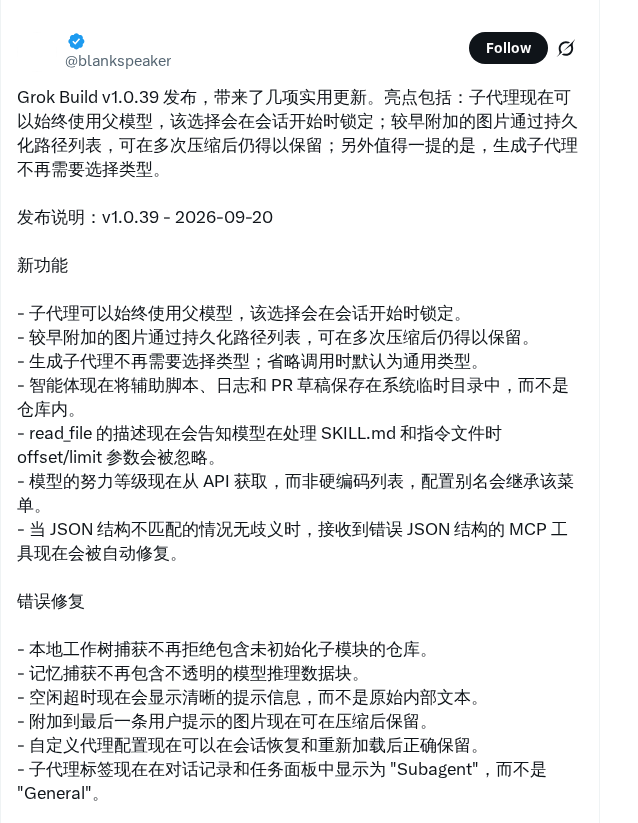 @blankspeaker

Follow

Grok Build v1.0.39 发布，带来了几项实用更新。亮点包括：子代理现在可以始终使用父模型，该选择会在会话开始时锁定；较早附加的图片通过持久化路径列表，可在多次压缩后仍得以保留；另外值得一提的是，生成子代理不再需要选择类型。

发布说明：v1.0.39 - 2026-09-20

新功能

- 子代理可以始终使用父模型，该选择会在会话开始时锁定。
- 较早附加的图片通过持久化路径列表，可在多次压缩后仍得以保留。
- 生成子代理不再需要选择类型；省略调用时默认为通用类型。
- 智能体现在将辅助脚本、日志和 PR 草稿保存在系统临时目录中，而不是仓库内。
- read_file 的描述现在会告知模型在处理 SKILL.md 和指令文件时 offset/limit 参数会被忽略。
- 模型的努力等级现在从 API 获取，而非硬编码列表，配置别名会继承该菜单。
- 当 JSON 结构不匹配的情况无歧义时，接收到错误 JSON 结构的 MCP 工具现在会被自动修复。

错误修复

- 本地工作树捕获不再拒绝包含未初始化子模块的仓库。
- 记忆捕获不再包含不透明的模型推理数据块。
- 空闲超时现在会显示清晰的提示信息，而不是原始内部文本。
- 附加到最后一条用户提示的图片现在可在压缩后保留。
- 自定义代理配置现在可以在会话恢复和重新加载后正确保留。
- 子代理标签现在在对话记录和任务面板中显示为 "Subagent"，而不是 "General"。